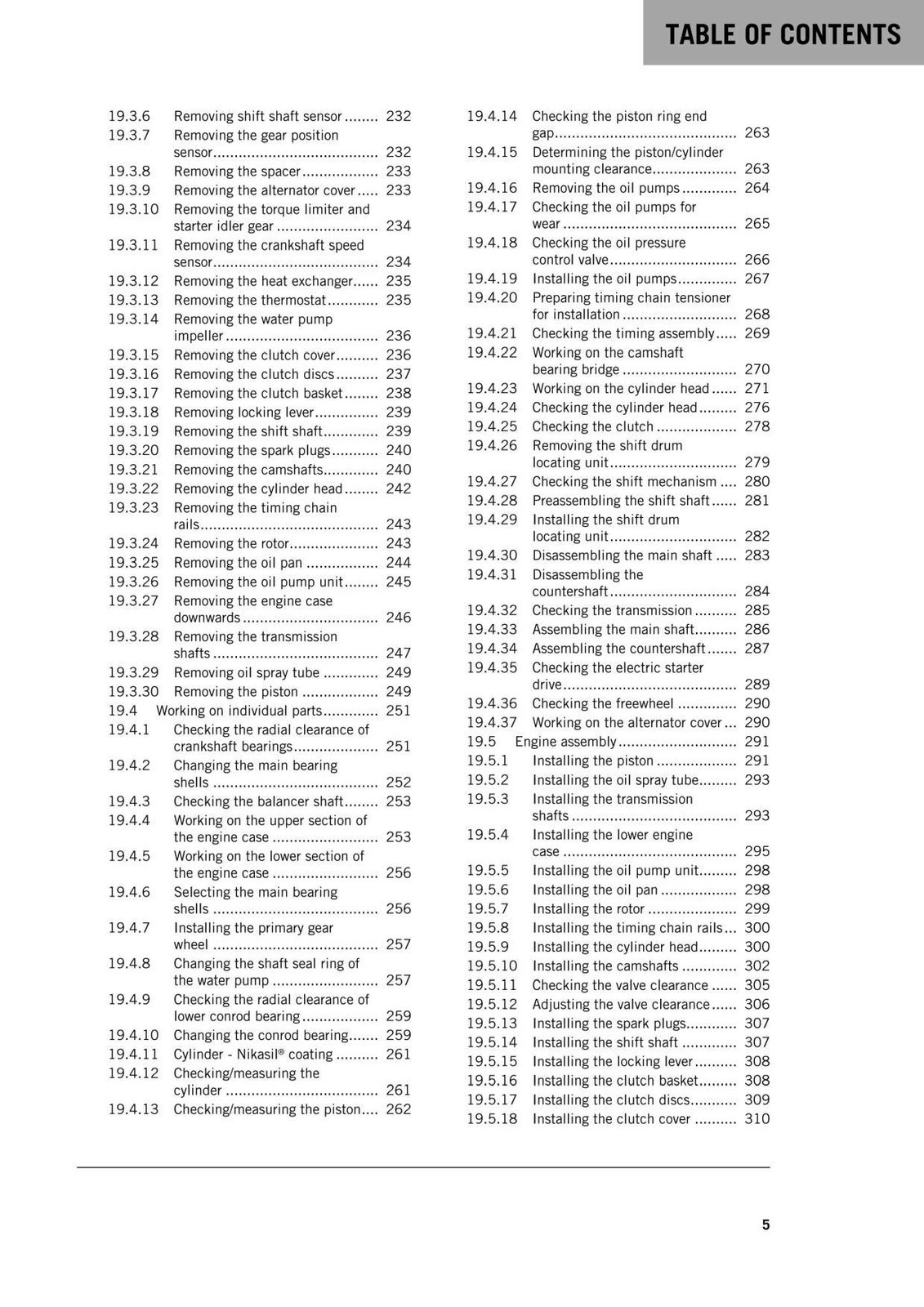 TABLE OF CONTENTS

19.3.6 Removing shift shaft sensor 232
19.3.7 Removing the gear position sensor 232
19.3.8 Removing the spacer 233
19.3.9 Removing the alternator cover 233
19.3.10 Removing the torque limiter and starter idler gear 234
19.3.11 Removing the crankshaft speed sensor 234
19.3.12 Removing the heat exchanger 235
19.3.13 Removing the thermostat 235
19.3.14 Removing the water pump impeller 236
19.3.15 Removing the clutch cover 236
19.3.16 Removing the clutch discs 237
19.3.17 Removing the clutch basket 238
19.3.18 Removing locking lever 239
19.3.19 Removing the shift shaft 239
19.3.20 Removing the spark plugs 240
19.3.21 Removing the camshafts 240
19.3.22 Removing the cylinder head 242
19.3.23 Removing the timing chain rails 243
19.3.24 Removing the rotor 243
19.3.25 Removing the oil pan 244
19.3.26 Removing the oil pump unit 245
19.3.27 Removing the engine case downwards 246
19.3.28 Removing the transmission shafts 247
19.3.29 Removing oil spray tube 249
19.3.30 Removing the piston 249
19.4 Working on individual parts 251
19.4.1 Checking the radial clearance of crankshaft bearings 251
19.4.2 Changing the main bearing shells 252
19.4.3 Checking the balancer shaft 253
19.4.4 Working on the upper section of the engine case 253
19.4.5 Working on the lower section of the engine case 256
19.4.6 Selecting the main bearing shells 256
19.4.7 Installing the primary gear wheel 257
19.4.8 Changing the shaft seal ring of the water pump 257
19.4.9 Checking the radial clearance of lower conrod bearing 259
19.4.10 Changing the conrod bearing 259
19.4.11 Cylinder - Nikasil® coating 261
19.4.12 Checking/measuring the cylinder 261
19.4.13 Checking/measuring the piston 262

19.4.14 Checking the piston ring end gap 263
19.4.15 Determining the piston/cylinder mounting clearance 263
19.4.16 Removing the oil pumps 264
19.4.17 Checking the oil pumps for wear 265
19.4.18 Checking the oil pressure control valve 266
19.4.19 Installing the oil pumps 267
19.4.20 Preparing timing chain tensioner for installation 268
19.4.21 Checking the timing assembly 269
19.4.22 Working on the camshaft bearing bridge 270
19.4.23 Working on the cylinder head 271
19.4.24 Checking the cylinder head 276
19.4.25 Checking the clutch 278
19.4.26 Removing the shift drum locating unit 279
19.4.27 Checking the shift mechanism 280
19.4.28 Preassembling the shift shaft 281
19.4.29 Installing the shift drum locating unit 282
19.4.30 Disassembling the main shaft 283
19.4.31 Disassembling the countershaft 284
19.4.32 Checking the transmission 285
19.4.33 Assembling the main shaft 286
19.4.34 Assembling the countershaft 287
19.4.35 Checking the electric starter drive 289
19.4.36 Checking the freewheel 290
19.4.37 Working on the alternator cover 290
19.5 Engine assembly 291
19.5.1 Installing the piston 291
19.5.2 Installing the oil spray tube 293
19.5.3 Installing the transmission shafts 293
19.5.4 Installing the lower engine case 295
19.5.5 Installing the oil pump unit 298
19.5.6 Installing the oil pan 298
19.5.7 Installing the rotor 299
19.5.8 Installing the timing chain rails 300
19.5.9 Installing the cylinder head 300
19.5.10 Installing the camshafts 302
19.5.11 Checking the valve clearance 305
19.5.12 Adjusting the valve clearance 306
19.5.13 Installing the spark plugs 307
19.5.14 Installing the shift shaft 307
19.5.15 Installing the locking lever 308
19.5.16 Installing the clutch basket 308
19.5.17 Installing the clutch discs 309
19.5.18 Installing the clutch cover 310

5